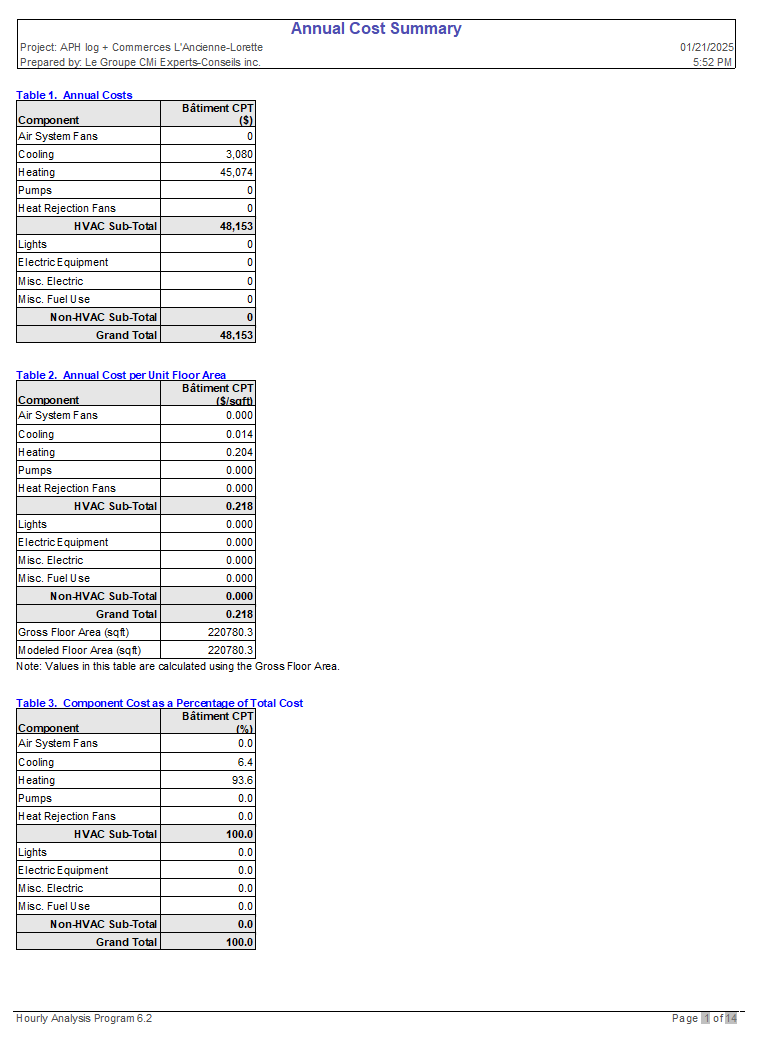 Annual Cost Summary

Project: APH log + Commerces L'Ancienne-Lorette 01/21/2025
Prepared by: Le Groupe CMi Experts-Conseils inc. 5:52 PM

Table 1. Annual Costs

| Component | Bâtiment CPT ($) |
|---|---|
| Air System Fans | 0 |
| Cooling | 3,080 |
| Heating | 45,074 |
| Pumps | 0 |
| Heat Rejection Fans | 0 |
| HVAC Sub-Total | 48,153 |
| Lights | 0 |
| Electric Equipment | 0 |
| Misc. Electric | 0 |
| Misc. Fuel Use | 0 |
| Non-HVAC Sub-Total | 0 |
| Grand Total | 48,153 |

Table 2. Annual Cost per Unit Floor Area

| Component | Bâtiment CPT ($/sqft) |
|---|---|
| Air System Fans | 0.000 |
| Cooling | 0.014 |
| Heating | 0.204 |
| Pumps | 0.000 |
| Heat Rejection Fans | 0.000 |
| HVAC Sub-Total | 0.218 |
| Lights | 0.000 |
| Electric Equipment | 0.000 |
| Misc. Electric | 0.000 |
| Misc. Fuel Use | 0.000 |
| Non-HVAC Sub-Total | 0.000 |
| Grand Total | 0.218 |
| Gross Floor Area (sqft) | 220780.3 |
| Modeled Floor Area (sqft) | 220780.3 |

Note: Values in this table are calculated using the Gross Floor Area.

Table 3. Component Cost as a Percentage of Total Cost

| Component | Bâtiment CPT (%) |
|---|---|
| Air System Fans | 0.0 |
| Cooling | 6.4 |
| Heating | 93.6 |
| Pumps | 0.0 |
| Heat Rejection Fans | 0.0 |
| HVAC Sub-Total | 100.0 |
| Lights | 0.0 |
| Electric Equipment | 0.0 |
| Misc. Electric | 0.0 |
| Misc. Fuel Use | 0.0 |
| Non-HVAC Sub-Total | 0.0 |
| Grand Total | 100.0 |

Hourly Analysis Program 6.2 Page 1 of 14